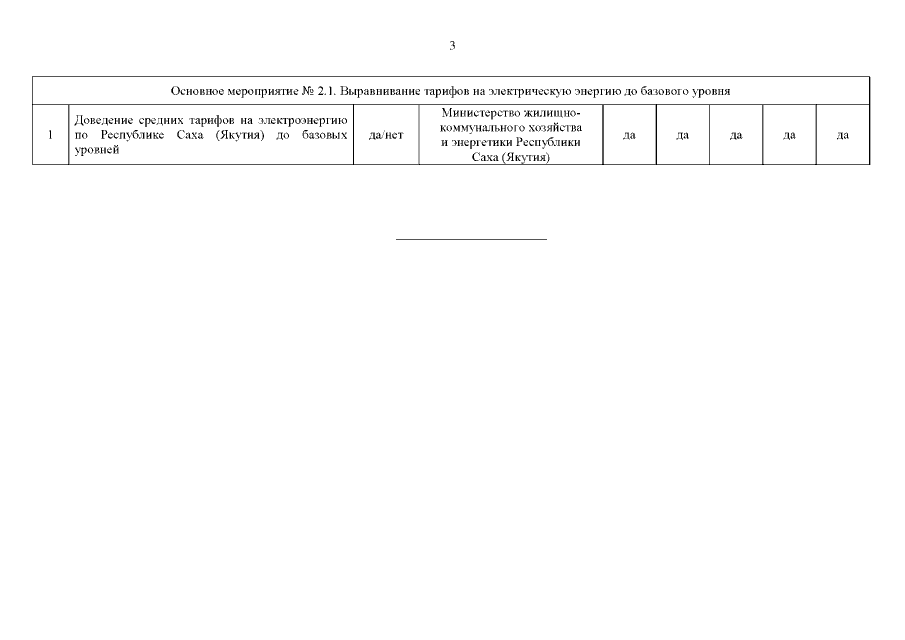 3

| Основное мероприятие № 2.1. Выравнивание тарифов на электрическую энергию до базового уровня | | | | | | | | |
|---|---|---|---|---|---|---|---|---|
| 1 | Доведение средних тарифов на электроэнергию по Республике Саха (Якутия) до базовых уровней | да/нет | Министерство жилищно-коммунального хозяйства и энергетики Республики Саха (Якутия) | да | да | да | да | да |